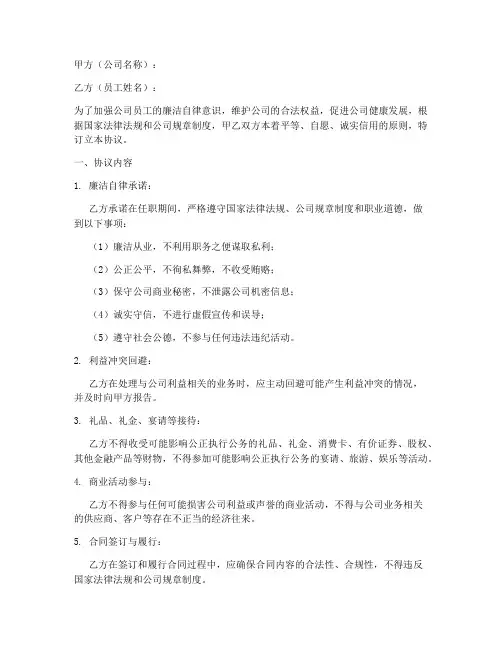 甲方（公司名称）：

乙方（员工姓名）：

为了加强公司员工的廉洁自律意识，维护公司的合法权益，促进公司健康发展，根据国家法律法规和公司规章制度，甲乙双方本着平等、自愿、诚实信用的原则，特订立本协议。

一、协议内容

1. 廉洁自律承诺：

乙方承诺在任职期间，严格遵守国家法律法规、公司规章制度和职业道德，做到以下事项：

（1）廉洁从业，不利用职务之便谋取私利；

（2）公正公平，不徇私舞弊，不收受贿赂；

（3）保守公司商业秘密，不泄露公司机密信息；

（4）诚实守信，不进行虚假宣传和误导；

（5）遵守社会公德，不参与任何违法违纪活动。

2. 利益冲突回避：

乙方在处理与公司利益相关的业务时，应主动回避可能产生利益冲突的情况，并及时向甲方报告。

3. 礼品、礼金、宴请等接待：

乙方不得收受可能影响公正执行公务的礼品、礼金、消费卡、有价证券、股权、其他金融产品等财物，不得参加可能影响公正执行公务的宴请、旅游、娱乐等活动。

4. 商业活动参与：

乙方不得参与任何可能损害公司利益或声誉的商业活动，不得与公司业务相关的供应商、客户等存在不正当的经济往来。

5. 合同签订与履行：

乙方在签订和履行合同过程中，应确保合同内容的合法性、合规性，不得违反国家法律法规和公司规章制度。